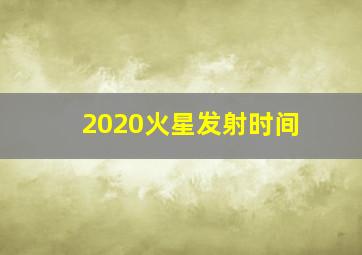 2020火星发射时间